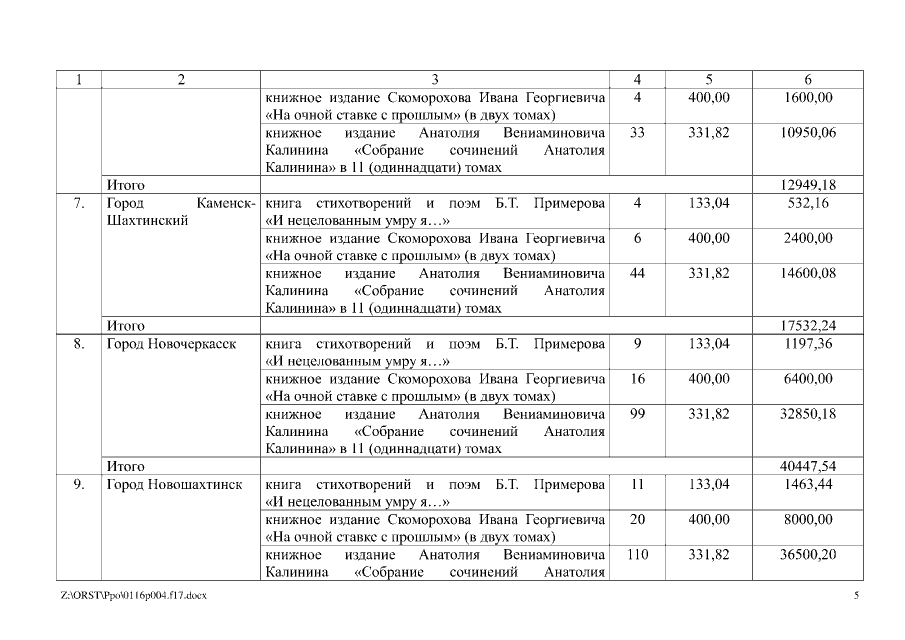 | 1 | 2 | 3 | 4 | 5 | 6 |
|---|---|---|---|---|---|
| | | книжное издание Скоморохова Ивана Георгиевича «На очной ставке с прошлым» (в двух томах) | 4 | 400,00 | 1600,00 |
| | | книжное издание Анатолия Вениаминовича Калинина «Собрание сочинений Анатолия Калинина» в 11 (одиннадцати) томах | 33 | 331,82 | 10950,06 |
| | Итого | | | | 12949,18 |
| 7. | Город Каменск-Шахтинский | книга стихотворений и поэм Б.Т. Примерова «И нецелованным умру я…» | 4 | 133,04 | 532,16 |
| | | книжное издание Скоморохова Ивана Георгиевича «На очной ставке с прошлым» (в двух томах) | 6 | 400,00 | 2400,00 |
| | | книжное издание Анатолия Вениаминовича Калинина «Собрание сочинений Анатолия Калинина» в 11 (одиннадцати) томах | 44 | 331,82 | 14600,08 |
| | Итого | | | | 17532,24 |
| 8. | Город Новочеркасск | книга стихотворений и поэм Б.Т. Примерова «И нецелованным умру я…» | 9 | 133,04 | 1197,36 |
| | | книжное издание Скоморохова Ивана Георгиевича «На очной ставке с прошлым» (в двух томах) | 16 | 400,00 | 6400,00 |
| | | книжное издание Анатолия Вениаминовича Калинина «Собрание сочинений Анатолия Калинина» в 11 (одиннадцати) томах | 99 | 331,82 | 32850,18 |
| | Итого | | | | 40447,54 |
| 9. | Город Новошахтинск | книга стихотворений и поэм Б.Т. Примерова «И нецелованным умру я…» | 11 | 133,04 | 1463,44 |
| | | книжное издание Скоморохова Ивана Георгиевича «На очной ставке с прошлым» (в двух томах) | 20 | 400,00 | 8000,00 |
| | | книжное издание Анатолия Вениаминовича Калинина «Собрание сочинений Анатолия | 110 | 331,82 | 36500,20 |

Z:\ORST\Ppo\0116p004.f17.docx 5